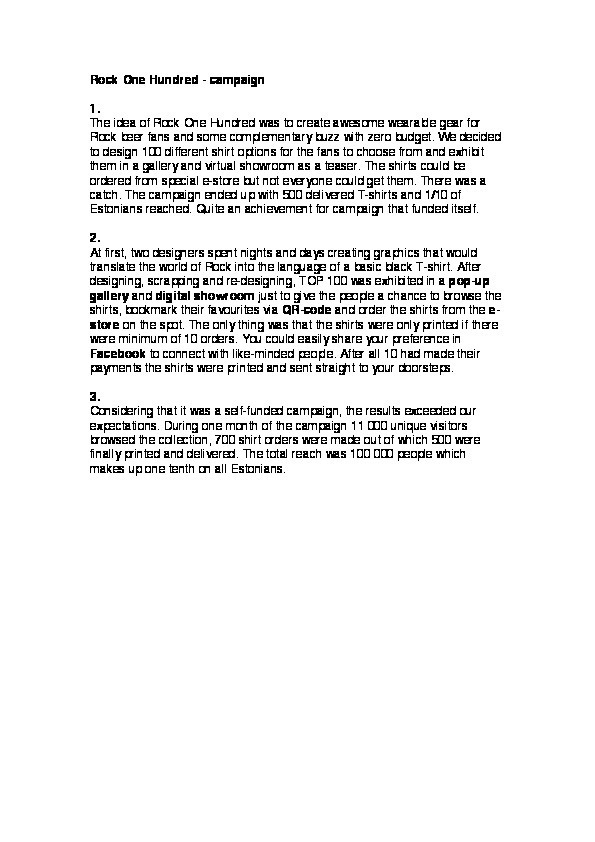 Rock One Hundred - campaign

1.
The idea of Rock One Hundred was to create awesome wearable gear for Rock beer fans and some complementary buzz with zero budget. We decided to design 100 different shirt options for the fans to choose from and exhibit them in a gallery and virtual showroom as a teaser. The shirts could be ordered from special e-store but not everyone could get them. There was a catch. The campaign ended up with 500 delivered T-shirts and 1/10 of Estonians reached. Quite an achievement for campaign that funded itself.

2.
At first, two designers spent nights and days creating graphics that would translate the world of Rock into the language of a basic black T-shirt. After designing, scrapping and re-designing, TOP 100 was exhibited in a pop-up gallery and digital showroom just to give the people a chance to browse the shirts, bookmark their favourites via QR-code and order the shirts from the e-store on the spot. The only thing was that the shirts were only printed if there were minimum of 10 orders. You could easily share your preference in Facebook to connect with like-minded people. After all 10 had made their payments the shirts were printed and sent straight to your doorsteps.

3.
Considering that it was a self-funded campaign, the results exceeded our expectations. During one month of the campaign 11 000 unique visitors browsed the collection, 700 shirt orders were made out of which 500 were finally printed and delivered. The total reach was 100 000 people which makes up one tenth on all Estonians.